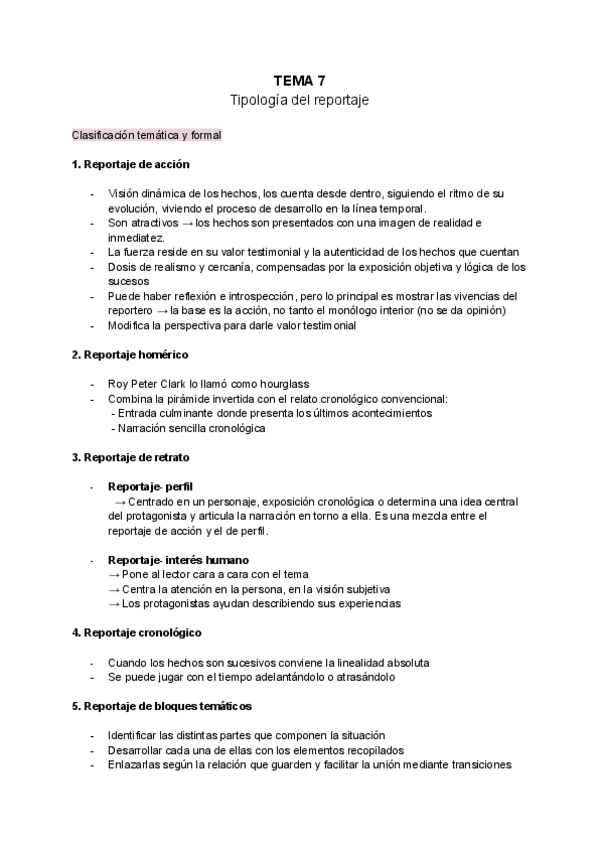 TEMA 7
Tipología del reportaje

Clasificación temática y formal

1. Reportaje de acción

- Visión dinámica de los hechos, los cuenta desde dentro, siguiendo el ritmo de su evolución, viviendo el proceso de desarrollo en la línea temporal.
- Son atractivos → los hechos son presentados con una imagen de realidad e inmediatez.
- La fuerza reside en su valor testimonial y la autenticidad de los hechos que cuentan
- Dosis de realismo y cercanía, compensadas por la exposición objetiva y lógica de los sucesos
- Puede haber reflexión e introspección, pero lo principal es mostrar las vivencias del reportero → la base es la acción, no tanto el monólogo interior (no se da opinión)
- Modifica la perspectiva para darle valor testimonial

2. Reportaje homérico

- Roy Peter Clark lo llamó como hourglass
- Combina la pirámide invertida con el relato cronológico convencional:
- Entrada culminante donde presenta los últimos acontecimientos
- Narración sencilla cronológica

3. Reportaje de retrato

- Reportaje- perfil
→ Centrado en un personaje, exposición cronológica o determina una idea central del protagonista y articula la narración en torno a ella. Es una mezcla entre el reportaje de acción y el de perfil.

- Reportaje- interés humano
→ Pone al lector cara a cara con el tema
→ Centra la atención en la persona, en la visión subjetiva
→ Los protagonistas ayudan describiendo sus experiencias

4. Reportaje cronológico

- Cuando los hechos son sucesivos conviene la linealidad absoluta
- Se puede jugar con el tiempo adelantándolo o atrasándolo

5. Reportaje de bloques temáticos

- Identificar las distintas partes que componen la situación
- Desarrollar cada una de ellas con los elementos recopilados
- Enlazarlas según la relación que guarden y facilitar la unión mediante transiciones